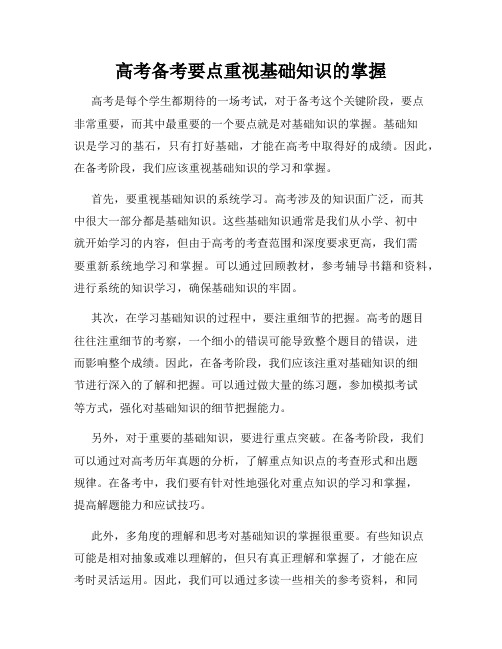 高考备考要点重视基础知识的掌握

高考是每个学生都期待的一场考试，对于备考这个关键阶段，要点非常重要，而其中最重要的一个要点就是对基础知识的掌握。基础知识是学习的基石，只有打好基础，才能在高考中取得好的成绩。因此，在备考阶段，我们应该重视基础知识的学习和掌握。

首先，要重视基础知识的系统学习。高考涉及的知识面广泛，而其中很大一部分都是基础知识。这些基础知识通常是我们从小学、初中就开始学习的内容，但由于高考的考查范围和深度要求更高，我们需要重新系统地学习和掌握。可以通过回顾教材，参考辅导书籍和资料，进行系统的知识学习，确保基础知识的牢固。

其次，在学习基础知识的过程中，要注重细节的把握。高考的题目往往注重细节的考察，一个细小的错误可能导致整个题目的错误，进而影响整个成绩。因此，在备考阶段，我们应该注重对基础知识的细节进行深入的了解和把握。可以通过做大量的练习题，参加模拟考试等方式，强化对基础知识的细节把握能力。

另外，对于重要的基础知识，要进行重点突破。在备考阶段，我们可以通过对高考历年真题的分析，了解重点知识点的考查形式和出题规律。在备考中，我们要有针对性地强化对重点知识的学习和掌握，提高解题能力和应试技巧。

此外，多角度的理解和思考对基础知识的掌握很重要。有些知识点可能是相对抽象或难以理解的，但只有真正理解和掌握了，才能在应考时灵活运用。因此，我们可以通过多读一些相关的参考资料，和同